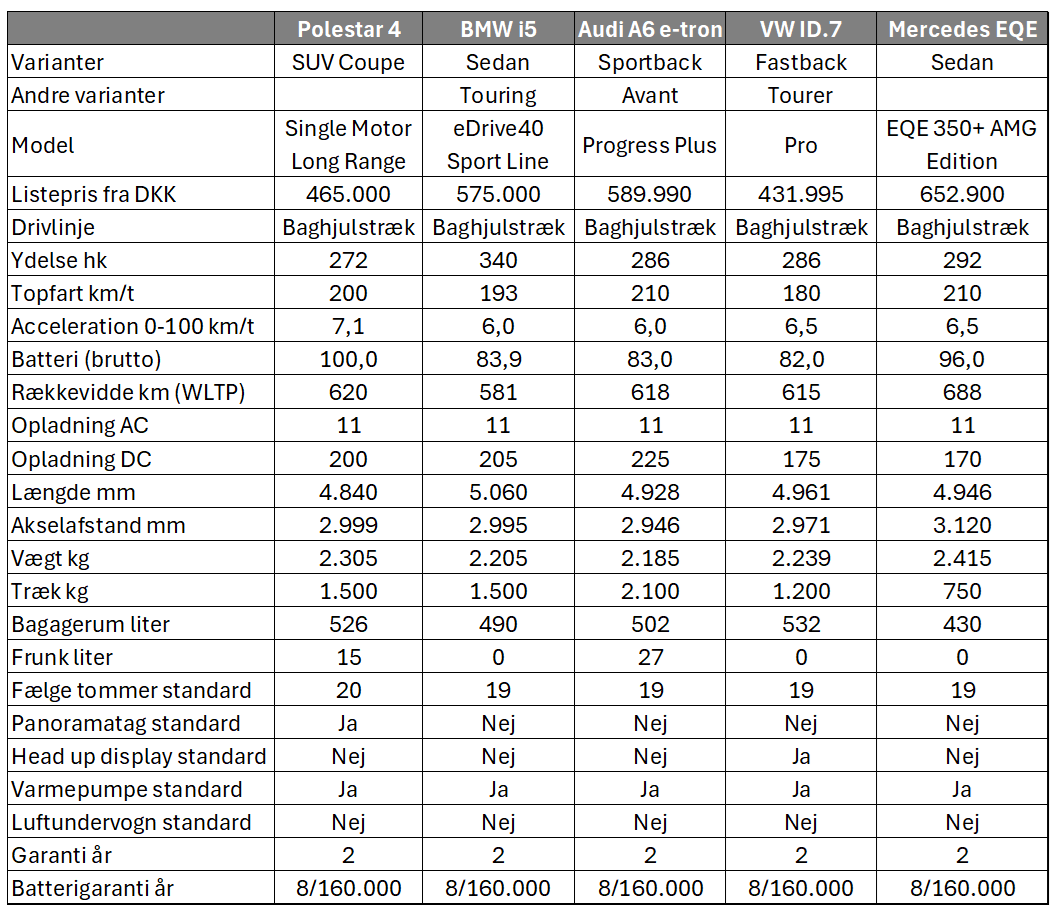 | | Polestar 4 | BMW i5 | Audi A6 e-tron | VW ID.7 | Mercedes EQE |
|---|---|---|---|---|---|
| Varianter | SUV Coupe | Sedan | Sportback | Fastback | Sedan |
| Andre varianter | | Touring | Avant | Tourer | |
| Model | Single Motor Long Range | eDrive40 Sport Line | Progress Plus | Pro | EQE 350+ AMG Edition |
| Listepris fra DKK | 465.000 | 575.000 | 589.990 | 431.995 | 652.900 |
| Drivlinje | Baghjulstræk | Baghjulstræk | Baghjulstræk | Baghjulstræk | Baghjulstræk |
| Ydelse hk | 272 | 340 | 286 | 286 | 292 |
| Topfart km/t | 200 | 193 | 210 | 180 | 210 |
| Acceleration 0-100 km/t | 7,1 | 6,0 | 6,0 | 6,5 | 6,5 |
| Batteri (brutto) | 100,0 | 83,9 | 83,0 | 82,0 | 96,0 |
| Rækkevidde km (WLTP) | 620 | 581 | 618 | 615 | 688 |
| Opladning AC | 11 | 11 | 11 | 11 | 11 |
| Opladning DC | 200 | 205 | 225 | 175 | 170 |
| Længde mm | 4.840 | 5.060 | 4.928 | 4.961 | 4.946 |
| Akselafstand mm | 2.999 | 2.995 | 2.946 | 2.971 | 3.120 |
| Vægt kg | 2.305 | 2.205 | 2.185 | 2.239 | 2.415 |
| Træk kg | 1.500 | 1.500 | 2.100 | 1.200 | 750 |
| Bagagerum liter | 526 | 490 | 502 | 532 | 430 |
| Frunk liter | 15 | 0 | 27 | 0 | 0 |
| Fælge tommer standard | 20 | 19 | 19 | 19 | 19 |
| Panoramatag standard | Ja | Nej | Nej | Nej | Nej |
| Head up display standard | Nej | Nej | Nej | Ja | Nej |
| Varmepumpe standard | Ja | Ja | Ja | Ja | Ja |
| Luftundervogn standard | Nej | Nej | Nej | Nej | Nej |
| Garanti år | 2 | 2 | 2 | 2 | 2 |
| Batterigaranti år | 8/160.000 | 8/160.000 | 8/160.000 | 8/160.000 | 8/160.000 |